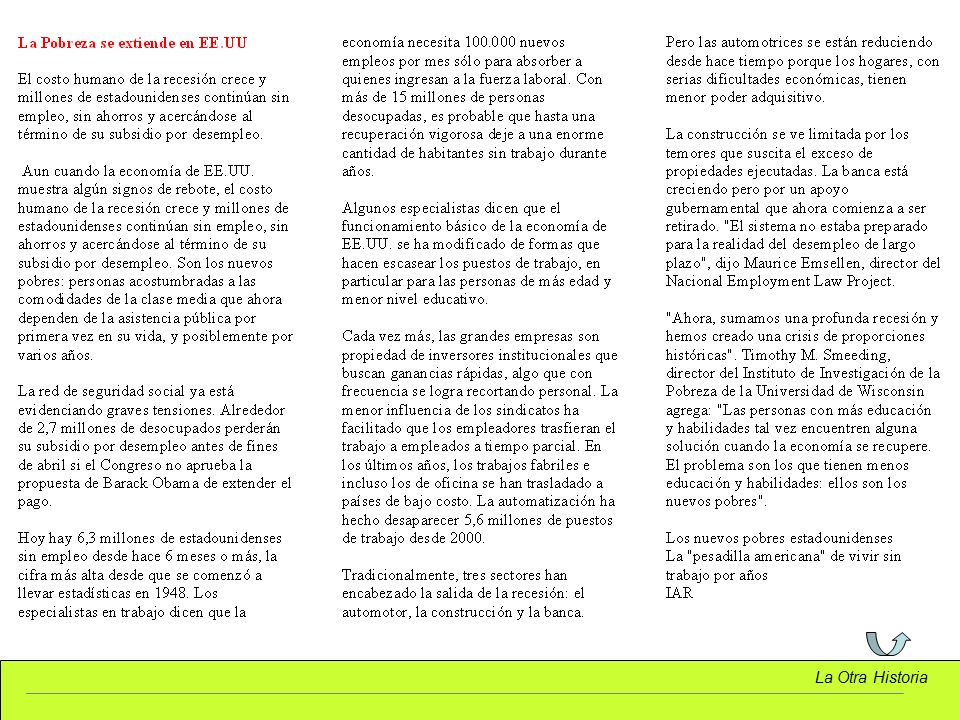 La Pobreza se extiende en EE.UU

El costo humano de la recesión crece y millones de estadounidenses continúan sin empleo, sin ahorros y acercándose al término de su subsidio por desempleo.

Aun cuando la economía de EE.UU. muestra algún signos de rebote, el costo humano de la recesión crece y millones de estadounidenses continúan sin empleo, sin ahorros y acercándose al término de su subsidio por desempleo. Son los nuevos pobres: personas acostumbradas a las comodidades de la clase media que ahora dependen de la asistencia pública por primera vez en su vida, y posiblemente por varios años.

La red de seguridad social ya está evidenciando graves tensiones. Alrededor de 2,7 millones de desocupados perderán su subsidio por desempleo antes de fines de abril si el Congreso no aprueba la propuesta de Barack Obama de extender el pago.

Hoy hay 6,3 millones de estadounidenses sin empleo desde hace 6 meses o más, la cifra más alta desde que se comenzó a llevar estadísticas en 1948. Los especialistas en trabajo dicen que la economía necesita 100.000 nuevos empleos por mes sólo para absorber a quienes ingresan a la fuerza laboral. Con más de 15 millones de personas desocupadas, es probable que hasta una recuperación vigorosa deje a una enorme cantidad de habitantes sin trabajo durante años.

Algunos especialistas dicen que el funcionamiento básico de la economía de EE.UU. se ha modificado de formas que hacen escasear los puestos de trabajo, en particular para las personas de más edad y menor nivel educativo.

Cada vez más, las grandes empresas son propiedad de inversores institucionales que buscan ganancias rápidas, algo que con frecuencia se logra recortando personal. La menor influencia de los sindicatos ha facilitado que los empleadores trasfieran el trabajo a empleados a tiempo parcial. En los últimos años, los trabajos fabriles e incluso los de oficina se han trasladado a países de bajo costo. La automatización ha hecho desaparecer 5,6 millones de puestos de trabajo desde 2000.

Tradicionalmente, tres sectores han encabezado la salida de la recesión: el automotor, la construcción y la banca.

Pero las automotrices se están reduciendo desde hace tiempo porque los hogares, con serias dificultades económicas, tienen menor poder adquisitivo.

La construcción se ve limitada por los temores que suscita el exceso de propiedades ejecutadas. La banca está creciendo pero por un apoyo gubernamental que ahora comienza a ser retirado. "El sistema no estaba preparado para la realidad del desempleo de largo plazo", dijo Maurice Emsellen, director del Nacional Employment Law Project.

"Ahora, sumamos una profunda recesión y hemos creado una crisis de proporciones históricas". Timothy M. Smeeding, director del Instituto de Investigación de la Pobreza de la Universidad de Wisconsin agrega: "Las personas con más educación y habilidades tal vez encuentren alguna solución cuando la economía se recupere. El problema son los que tienen menos educación y habilidades: ellos son los nuevos pobres".

Los nuevos pobres estadounidenses
La "pesadilla americana" de vivir sin trabajo por años
IAR

La Otra Historia